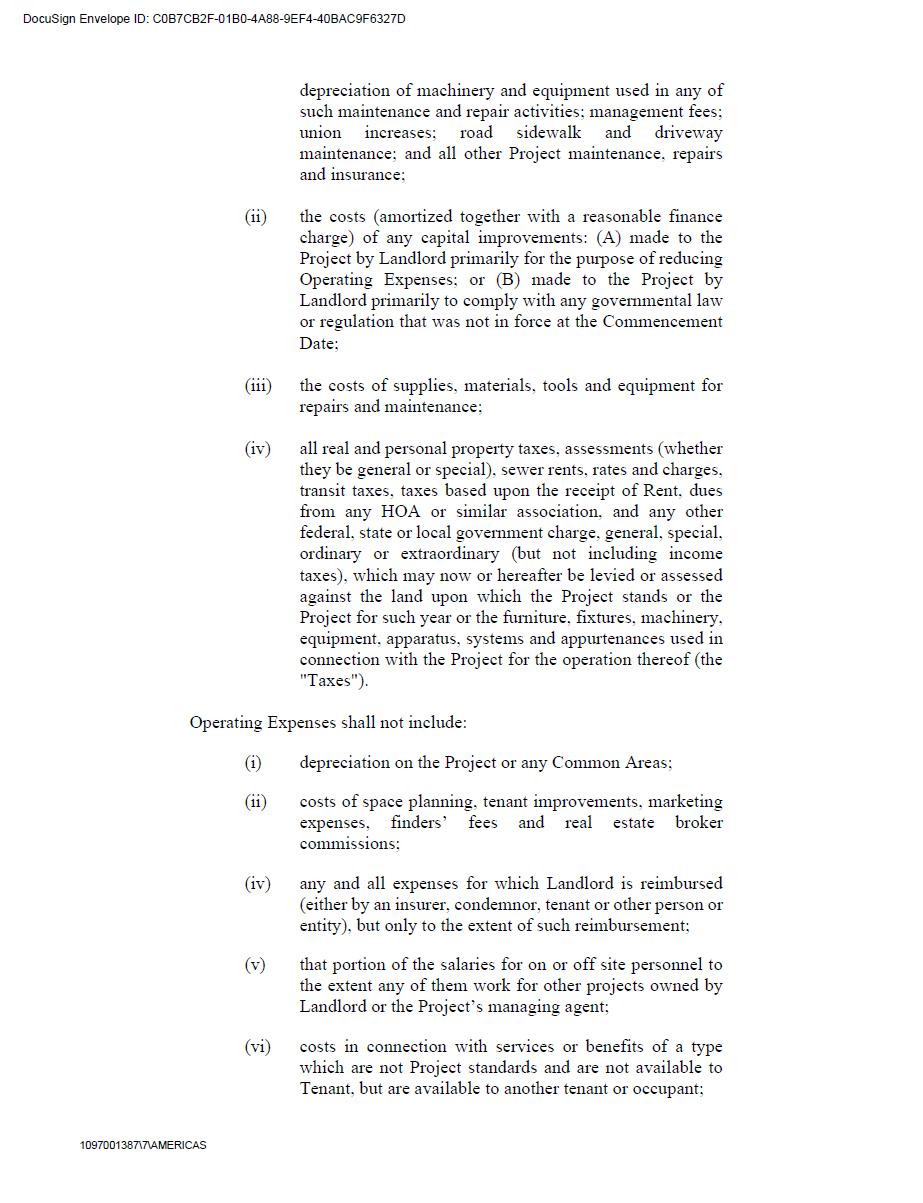 DocuSign Envelope ID: C0B7CB2F-01B0-4A88-9EF4-40BAC9F6327D

depreciation of machinery and equipment used in any of such maintenance and repair activities; management fees; union increases; road sidewalk and driveway maintenance; and all other Project maintenance, repairs and insurance;

(ii) the costs (amortized together with a reasonable finance charge) of any capital improvements: (A) made to the Project by Landlord primarily for the purpose of reducing Operating Expenses; or (B) made to the Project by Landlord primarily to comply with any governmental law or regulation that was not in force at the Commencement Date;

(iii) the costs of supplies, materials, tools and equipment for repairs and maintenance;

(iv) all real and personal property taxes, assessments (whether they be general or special), sewer rents, rates and charges, transit taxes, taxes based upon the receipt of Rent, dues from any HOA or similar association, and any other federal, state or local government charge, general, special, ordinary or extraordinary (but not including income taxes), which may now or hereafter be levied or assessed against the land upon which the Project stands or the Project for such year or the furniture, fixtures, machinery, equipment, apparatus, systems and appurtenances used in connection with the Project for the operation thereof (the "Taxes").

Operating Expenses shall not include:

(i) depreciation on the Project or any Common Areas;

(ii) costs of space planning, tenant improvements, marketing expenses, finders' fees and real estate broker commissions;

(iv) any and all expenses for which Landlord is reimbursed (either by an insurer, condemnor, tenant or other person or entity), but only to the extent of such reimbursement;

(v) that portion of the salaries for on or off site personnel to the extent any of them work for other projects owned by Landlord or the Project's managing agent;

(vi) costs in connection with services or benefits of a type which are not Project standards and are not available to Tenant, but are available to another tenant or occupant;

1097001387\7\AMERICAS